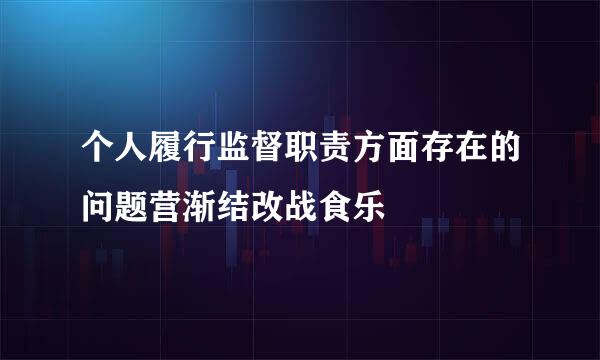 个人履行监督职责方面存在的问题营渐结改战食乐